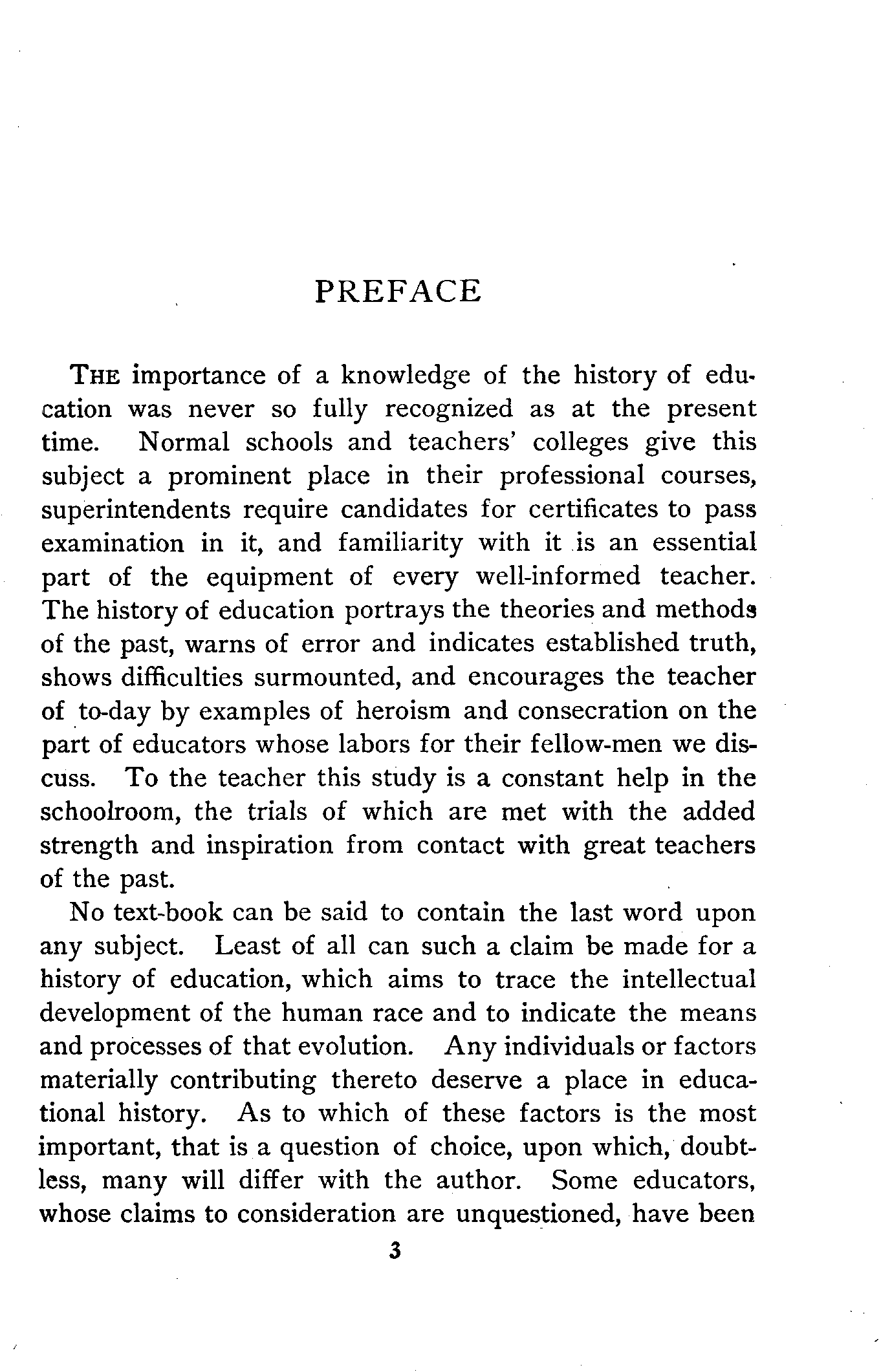 PREFACE

THE importance of a knowledge of the history of education was never so fully recognized as at the present time. Normal schools and teachers' colleges give this subject a prominent place in their professional courses, superintendents require candidates for certificates to pass examination in it, and familiarity with it is an essential part of the equipment of every well-informed teacher. The history of education portrays the theories and methods of the past, warns of error and indicates established truth, shows difficulties surmounted, and encourages the teacher of to-day by examples of heroism and consecration on the part of educators whose labors for their fellow-men we discuss. To the teacher this study is a constant help in the schoolroom, the trials of which are met with the added strength and inspiration from contact with great teachers of the past.

No text-book can be said to contain the last word upon any subject. Least of all can such a claim be made for a history of education, which aims to trace the intellectual development of the human race and to indicate the means and processes of that evolution. Any individuals or factors materially contributing thereto deserve a place in educational history. As to which of these factors is the most important, that is a question of choice, upon which, doubtless, many will differ with the author. Some educators, whose claims to consideration are unquestioned, have been

3